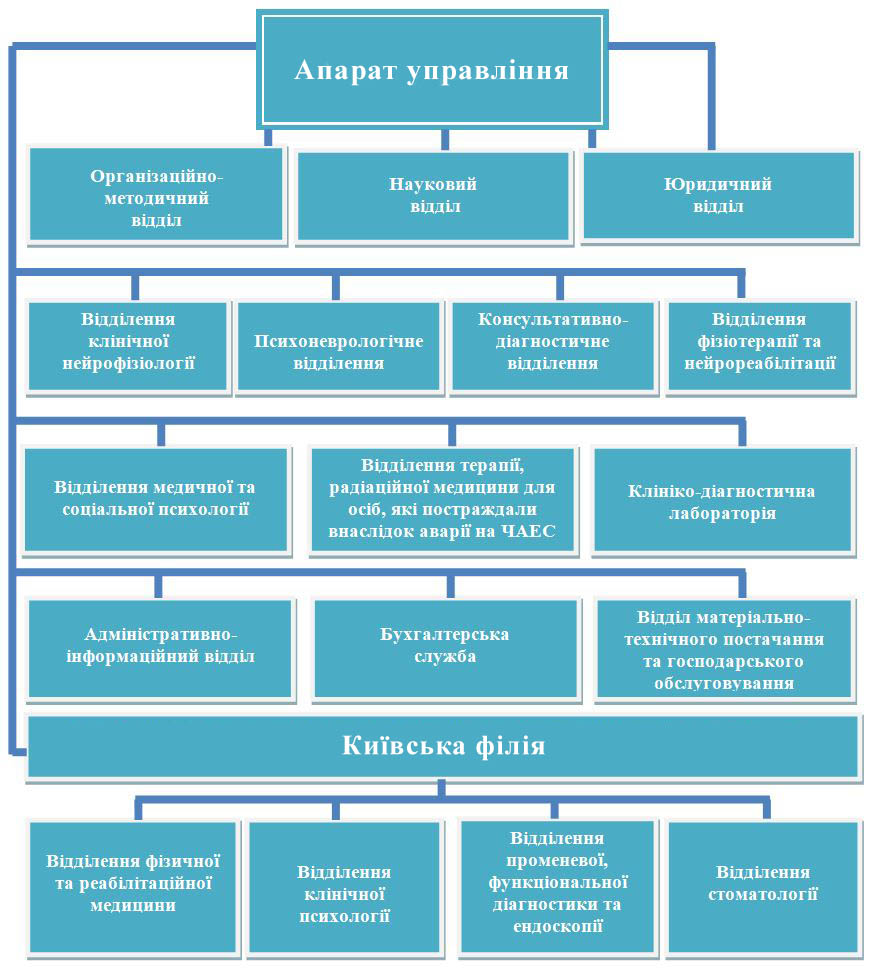 Апарат управління

Організаційно-методичний відділ

Науковий відділ

Юридичний відділ

Відділення клінічної нейрофізіології

Психоневрологічне відділення

Консультативно-діагностичне відділення

Відділення фізіотерапії та нейрореабілітації

Відділення медичної та соціальної психології

Відділення терапії, радіаційної медицини для осіб, які постраждали внаслідок аварії на ЧАЕС

Клініко-діагностична лабораторія

Адміністративно-інформаційний відділ

Бухгалтерська служба

Відділ матеріально-технічного постачання та господарського обслуговування

Київська філія

Відділення фізичної та реабілітаційної медицини

Відділення клінічної психології

Відділення променевої, функціональної діагностики та ендоскопії

Відділення стоматології